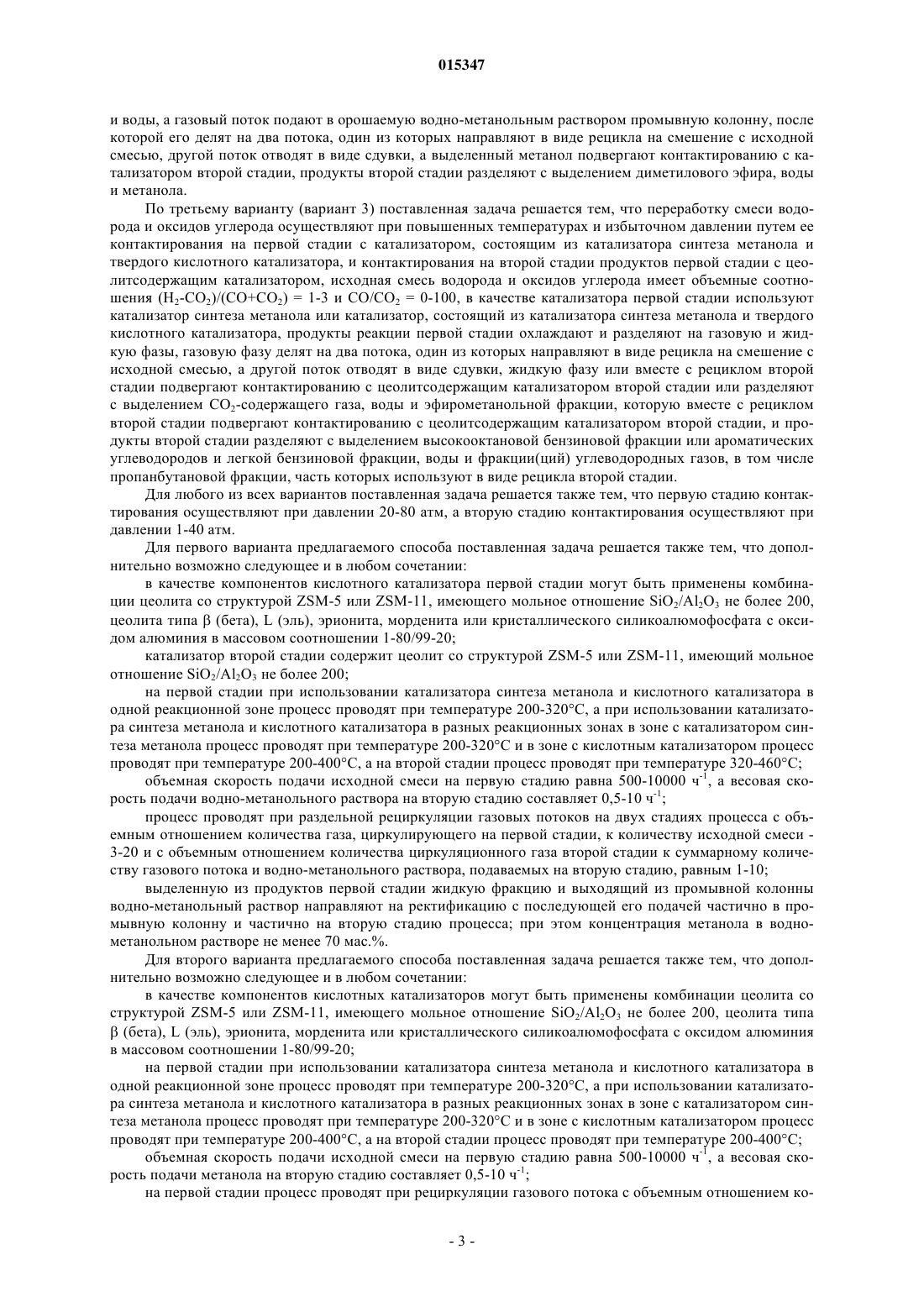 015347

и воды, а газовый поток подают в орошаемую водно-метанольным раствором промывную колонну, после которой его делят на два потока, один из которых направляют в виде рецикла на смешение с исходной смесью, другой поток отводят в виде сдувки, а выделенный метанол подвергают контактированию с катализатором второй стадии, продукты второй стадии разделяют с выделением диметилового эфира, воды и метанола.

По третьему варианту (вариант 3) поставленная задача решается тем, что переработку смеси водорода и оксидов углерода осуществляют при повышенных температурах и избыточном давлении путем ее контактирования на первой стадии с катализатором, состоящим из катализатора синтеза метанола и твердого кислотного катализатора, и контактирования на второй стадии продуктов первой стадии с цеолитсодержащим катализатором, исходная смесь водорода и оксидов углерода имеет объемные соотношения $(H_2-CO_2)/(CO+CO_2)$ = 1-3 и $CO/CO_2$ = 0-100, в качестве катализатора первой стадии используют катализатор синтеза метанола или катализатор, состоящий из катализатора синтеза метанола и твердого кислотного катализатора, продукты реакции первой стадии охлаждают и разделяют на газовую и жидкую фазы, газовую фазу делят на два потока, один из которых направляют в виде рецикла на смешение с исходной смесью, а другой поток отводят в виде сдувки, жидкую фазу или вместе с рециклом второй стадии подвергают контактированию с цеолитсодержащим катализатором второй стадии или разделяют с выделением $CO_2$-содержащего газа, воды и эфирометанольной фракции, которую вместе с рециклом второй стадии подвергают контактированию с цеолитсодержащим катализатором второй стадии, и продукты второй стадии разделяют с выделением высокооктановой бензиновой фракции или ароматических углеводородов и легкой бензиновой фракции, воды и фракции(ций) углеводородных газов, в том числе пропанбутановой фракции, часть которых используют в виде рецикла второй стадии.

Для любого из всех вариантов поставленная задача решается также тем, что первую стадию контактирования осуществляют при давлении 20-80 атм, а вторую стадию контактирования осуществляют при давлении 1-40 атм.

Для первого варианта предлагаемого способа поставленная задача решается также тем, что дополнительно возможно следующее и в любом сочетании:

в качестве компонентов кислотного катализатора первой стадии могут быть применены комбинации цеолита со структурой ZSM-5 или ZSM-11, имеющего мольное отношение $SiO_2/Al_2O_3$ не более 200, цеолита типа β (бета), L (эль), эрионита, морденита или кристаллического силикоалюмофосфата с оксидом алюминия в массовом соотношении 1-80/99-20;

катализатор второй стадии содержит цеолит со структурой ZSM-5 или ZSM-11, имеющий мольное отношение $SiO_2/Al_2O_3$ не более 200;

на первой стадии при использовании катализатора синтеза метанола и кислотного катализатора в одной реакционной зоне процесс проводят при температуре 200-320°С, а при использовании катализатора синтеза метанола и кислотного катализатора в разных реакционных зонах в зоне с катализатором синтеза метанола процесс проводят при температуре 200-320°С и в зоне с кислотным катализатором процесс проводят при температуре 200-400°С, а на второй стадии процесс проводят при температуре 320-460°С;

объемная скорость подачи исходной смеси на первую стадию равна 500-10000 $ч^{-1}$, а весовая скорость подачи водно-метанольного раствора на вторую стадию составляет 0,5-10 $ч^{-1}$;

процесс проводят при раздельной рециркуляции газовых потоков на двух стадиях процесса с объемным отношением количества газа, циркулирующего на первой стадии, к количеству исходной смеси - 3-20 и с объемным отношением количества циркуляционного газа второй стадии к суммарному количеству газового потока и водно-метанольного раствора, подаваемых на вторую стадию, равным 1-10;

выделенную из продуктов первой стадии жидкую фракцию и выходящий из промывной колонны водно-метанольный раствор направляют на ректификацию с последующей его подачей частично в промывную колонну и частично на вторую стадию процесса; при этом концентрация метанола в водно-метанольном растворе не менее 70 мас.%.

Для второго варианта предлагаемого способа поставленная задача решается также тем, что дополнительно возможно следующее и в любом сочетании:

в качестве компонентов кислотных катализаторов могут быть применены комбинации цеолита со структурой ZSM-5 или ZSM-11, имеющего мольное отношение $SiO_2/Al_2O_3$ не более 200, цеолита типа β (бета), L (эль), эрионита, морденита или кристаллического силикоалюмофосфата с оксидом алюминия в массовом соотношении 1-80/99-20;

на первой стадии при использовании катализатора синтеза метанола и кислотного катализатора в одной реакционной зоне процесс проводят при температуре 200-320°С, а при использовании катализатора синтеза метанола и кислотного катализатора в разных реакционных зонах в зоне с катализатором синтеза метанола процесс проводят при температуре 200-320°С и в зоне с кислотным катализатором процесс проводят при температуре 200-400°С, а на второй стадии процесс проводят при температуре 200-400°С;

объемная скорость подачи исходной смеси на первую стадию равна 500-10000 $ч^{-1}$, а весовая скорость подачи метанола на вторую стадию составляет 0,5-10 $ч^{-1}$;

на первой стадии процесс проводят при рециркуляции газового потока с объемным отношением ко-

- 3 -